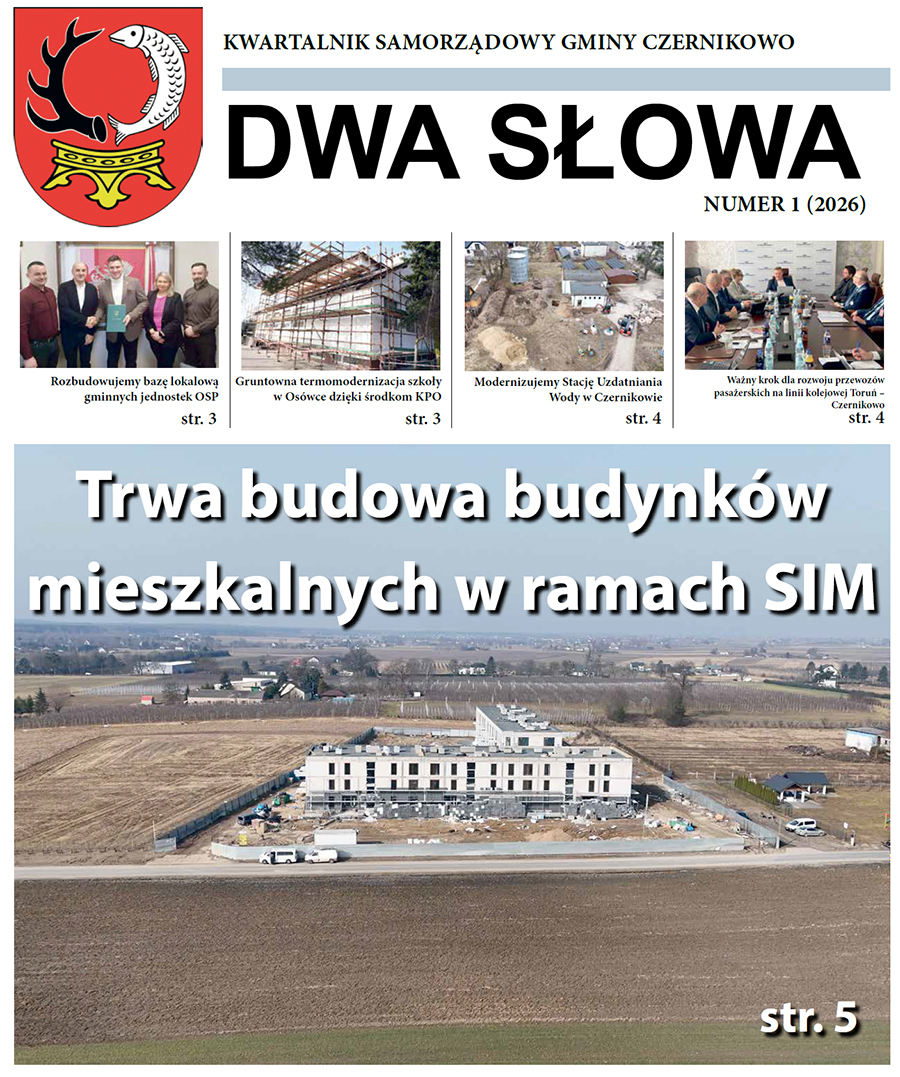 KWARTALNIK SAMORZĄDOWY GMINY CZERNIKOWO

DWA SŁOWA

NUMER 1 (2026)

Rozbudowujemy bazę lokalową gminnych jednostek OSP
str. 3

Gruntowna termomodernizacja szkoły w Osówce dzięki środkom KPO
str. 3

Modernizujemy Stację Uzdatniania Wody w Czernikowie
str. 4

Ważny krok dla rozwoju przewozów pasażerskich na linii kolejowej Toruń – Czernikowo
str. 4

Trwa budowa budynków mieszkalnych w ramach SIM

str. 5